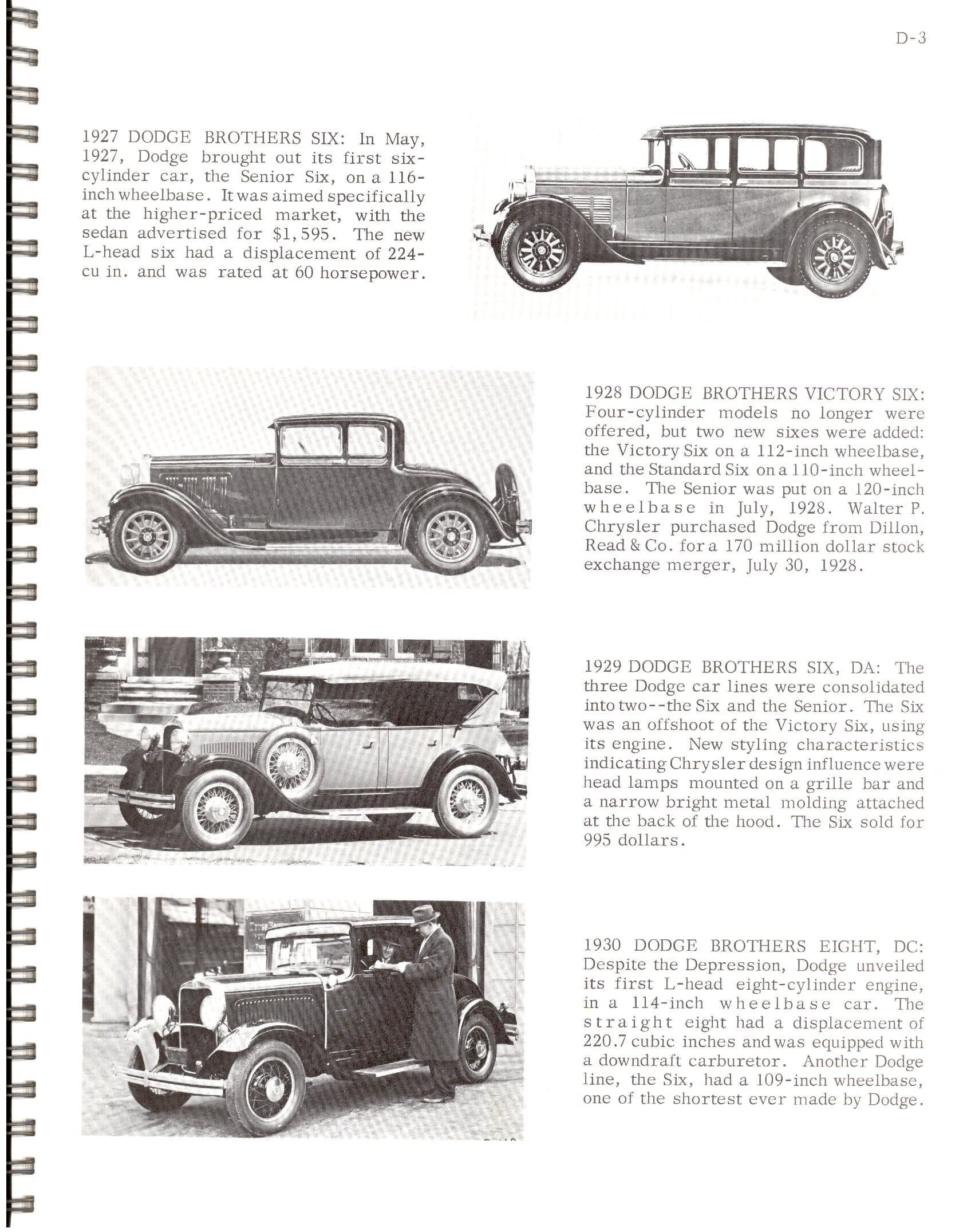 D-3

1927 DODGE BROTHERS SIX: In May, 1927, Dodge brought out its first six-cylinder car, the Senior Six, on a 116-inch wheelbase. It was aimed specifically at the higher-priced market, with the sedan advertised for $1,595. The new L-head six had a displacement of 224-cu in. and was rated at 60 horsepower.

1928 DODGE BROTHERS VICTORY SIX: Four-cylinder models no longer were offered, but two new sixes were added: the Victory Six on a 112-inch wheelbase, and the Standard Six on a 110-inch wheelbase. The Senior was put on a 120-inch wheelbase in July, 1928. Walter P. Chrysler purchased Dodge from Dillon, Read & Co. for a 170 million dollar stock exchange merger, July 30, 1928.

1929 DODGE BROTHERS SIX, DA: The three Dodge car lines were consolidated into two--the Six and the Senior. The Six was an offshoot of the Victory Six, using its engine. New styling characteristics indicating Chrysler design influence were head lamps mounted on a grille bar and a narrow bright metal molding attached at the back of the hood. The Six sold for 995 dollars.

1930 DODGE BROTHERS EIGHT, DC: Despite the Depression, Dodge unveiled its first L-head eight-cylinder engine, in a 114-inch wheelbase car. The straight eight had a displacement of 220.7 cubic inches and was equipped with a downdraft carburetor. Another Dodge line, the Six, had a 109-inch wheelbase, one of the shortest ever made by Dodge.